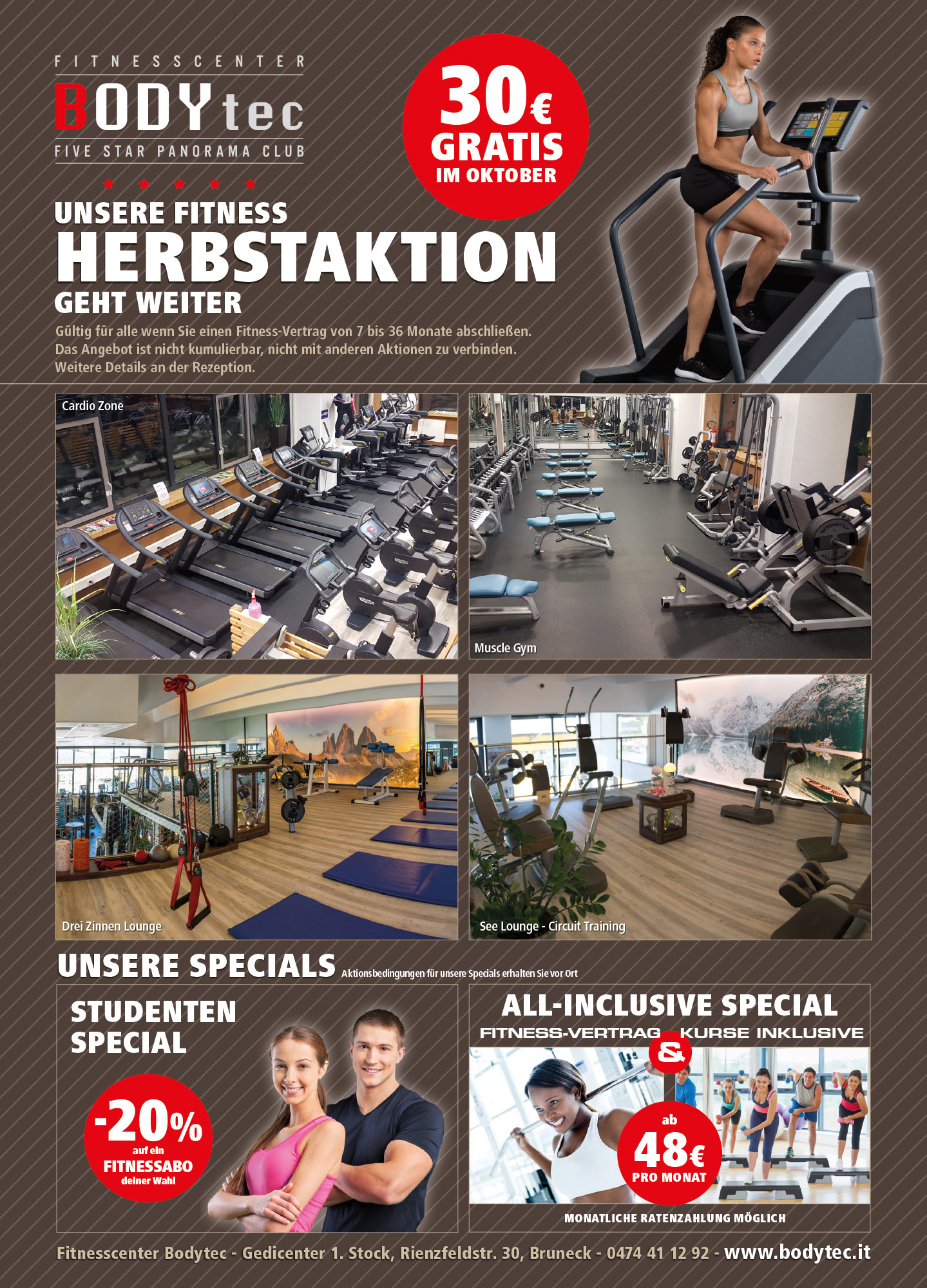 FITNESSCENTER
BODYtec
FIVE STAR PANORAMA CLUB

30€ GRATIS IM OKTOBER

UNSERE FITNESS
HERBSTAKTION
GEHT WEITER

Gültig für alle wenn Sie einen Fitness-Vertrag von 7 bis 36 Monate abschließen. Das Angebot ist nicht kumulierbar, nicht mit anderen Aktionen zu verbinden. Weitere Details an der Rezeption.

Cardio Zone

Muscle Gym

Drei Zinnen Lounge

See Lounge - Circuit Training

UNSERE SPECIALS Aktionsbedingungen für unsere Specials erhalten Sie vor Ort

STUDENTEN SPECIAL

-20% auf ein FITNESSABO deiner Wahl

ALL-INCLUSIVE SPECIAL
FITNESS-VERTRAG & KURSE INKLUSIVE

ab 48€ PRO MONAT

MONATLICHE RATENZAHLUNG MÖGLICH

Fitnesscenter Bodytec - Gedicenter 1. Stock, Rienzfeldstr. 30, Bruneck - 0474 41 12 92 - www.bodytec.it